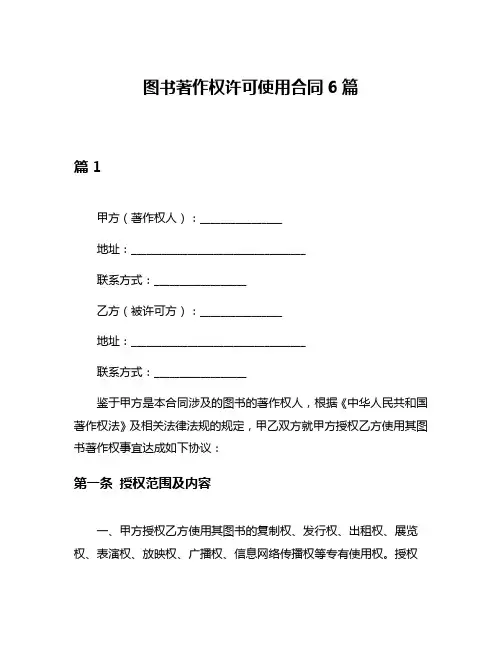 图书著作权许可使用合同 6 篇

篇 1

甲方（著作权人）：______________

地址：______________________________

联系方式：________________

乙方（被许可方）：______________

地址：______________________________

联系方式：________________

鉴于甲方是本合同涉及的图书的著作权人，根据《中华人民共和国著作权法》及相关法律法规的规定，甲乙双方就甲方授权乙方使用其图书著作权事宜达成如下协议：

第一条 授权范围及内容

一、甲方授权乙方使用其图书的复制权、发行权、出租权、展览权、表演权、放映权、广播权、信息网络传播权等专有使用权。授权